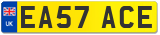 UK

EA57 ACE